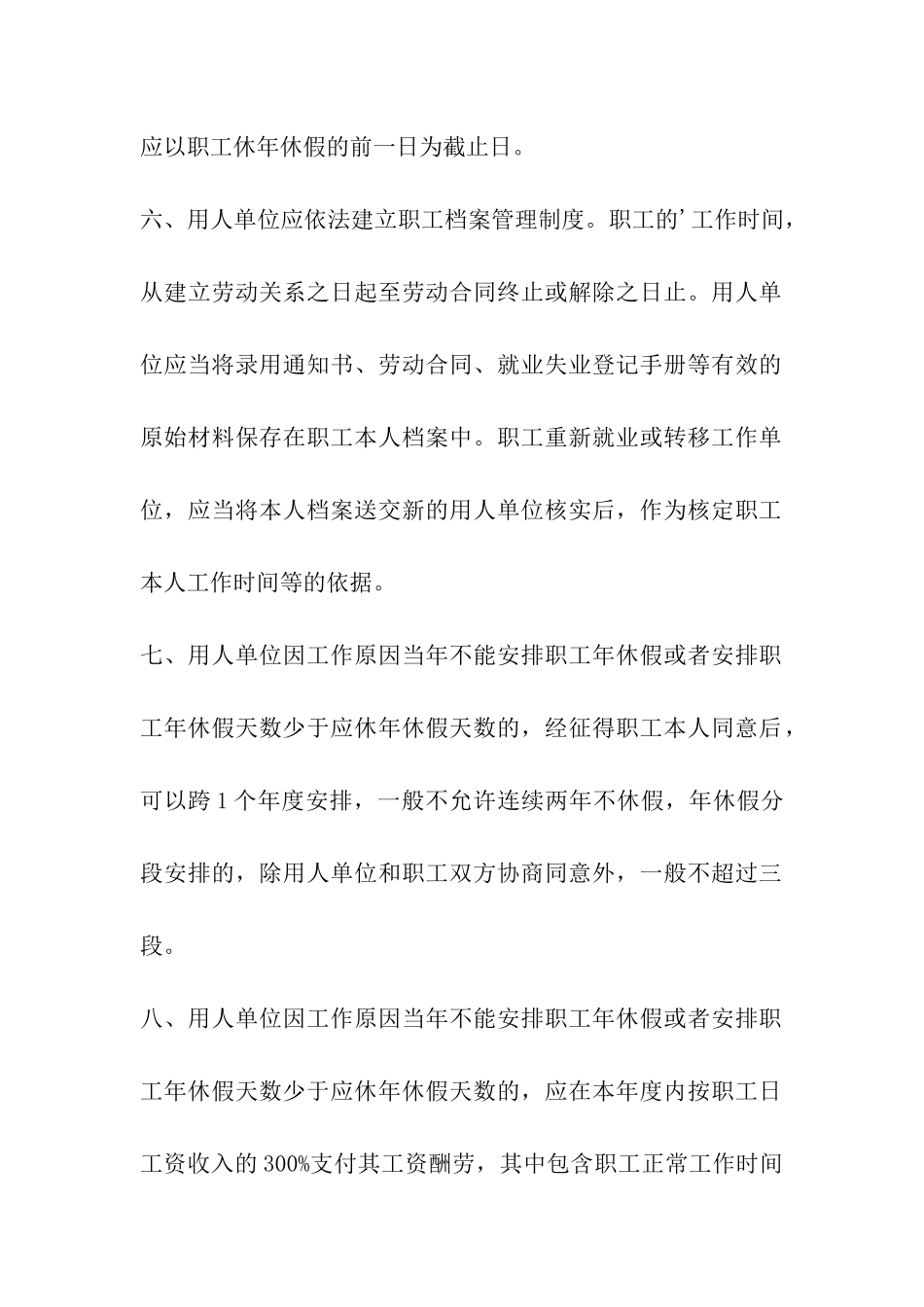 应以职工休年休假的前一日为截止日。

六、用人单位应依法建立职工档案管理制度。职工的’工作时间，从建立劳动关系之日起至劳动合同终止或解除之日止。用人单位应当将录用通知书、劳动合同、就业失业登记手册等有效的原始材料保存在职工本人档案中。职工重新就业或转移工作单位，应当将本人档案送交新的用人单位核实后，作为核定职工本人工作时间等的依据。

七、用人单位因工作原因当年不能安排职工年休假或者安排职工年休假天数少于应休年休假天数的，经征得职工本人同意后，可以跨1个年度安排，一般不允许连续两年不休假，年休假分段安排的，除用人单位和职工双方协商同意外，一般不超过三段。

八、用人单位因工作原因当年不能安排职工年休假或者安排职工年休假天数少于应休年休假天数的，应在本年度内按职工日工资收入的300%支付其工资酬劳，其中包含职工正常工作时间